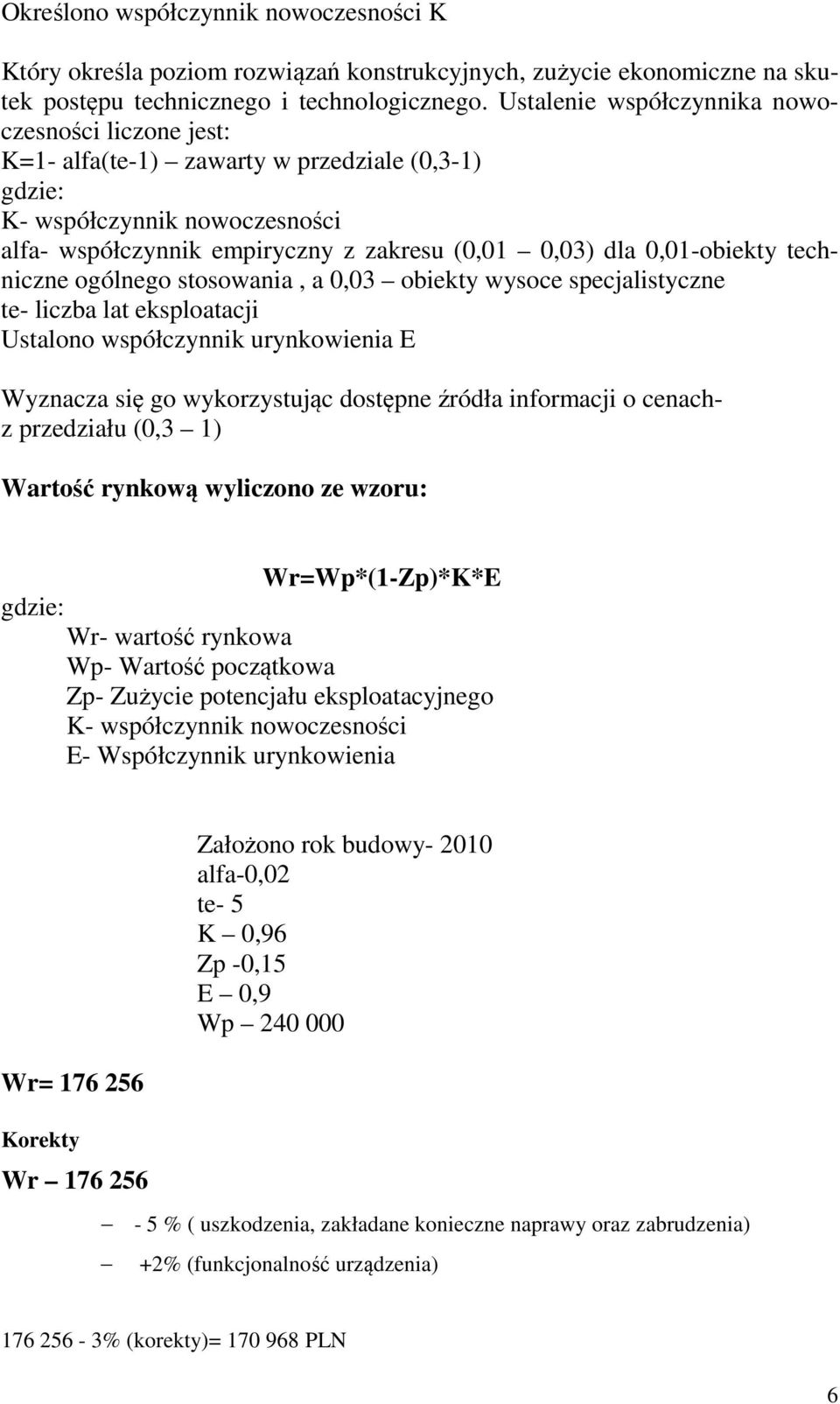 Określono współczynnik nowoczesności K

Który określa poziom rozwiązań konstrukcyjnych, zużycie ekonomiczne na skutek postępu technicznego i technologicznego. Ustalenie współczynnika nowoczesności liczone jest:
K=1- alfa(te-1) – zawarty w przedziale (0,3-1)
gdzie:
K- współczynnik nowoczesności
alfa- współczynnik empiryczny z zakresu (0,01 – 0,03) dla 0,01-obiekty techniczne ogólnego stosowania , a 0,03 – obiekty wysoce specjalistyczne
te- liczba lat eksploatacji
Ustalono współczynnik urynkowienia E

Wyznacza się go wykorzystując dostępne źródła informacji o cenach- z przedziału (0,3 – 1)

Wartość rynkową wyliczono ze wzoru:

Wr=Wp*(1-Zp)*K*E

gdzie:
Wr- wartość rynkowa
Wp- Wartość początkowa
Zp- Zużycie potencjału eksploatacyjnego
K- współczynnik nowoczesności
E- Współczynnik urynkowienia

Założono rok budowy- 2010
alfa-0,02
te- 5
K – 0,96
Zp -0,15
E – 0,9
Wp – 240 000

Wr= 176 256

Korekty

Wr – 176 256

– - 5 % ( uszkodzenia, zakładane konieczne naprawy oraz zabrudzenia)

– +2% (funkcjonalność urządzenia)

176 256 - 3% (korekty)= 170 968 PLN

6